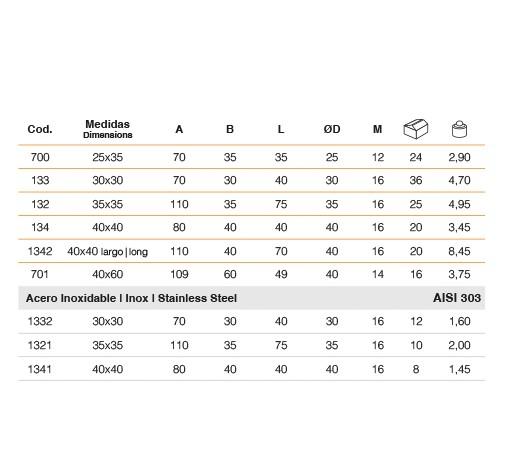 | Cod. | Medidas Dimensions | A | B | L | ØD | M | | |
|---|---|---|---|---|---|---|---|---|
| 700 | 25x35 | 70 | 35 | 35 | 25 | 12 | 24 | 2,90 |
| 133 | 30x30 | 70 | 30 | 40 | 30 | 16 | 36 | 4,70 |
| 132 | 35x35 | 110 | 35 | 75 | 35 | 16 | 25 | 4,95 |
| 134 | 40x40 | 80 | 40 | 40 | 40 | 16 | 20 | 3,45 |
| 1342 | 40x40 largo \| long | 110 | 40 | 70 | 40 | 16 | 20 | 8,45 |
| 701 | 40x60 | 109 | 60 | 49 | 40 | 14 | 16 | 3,75 |
| Acero Inoxidable \| Inox \| Stainless Steel | | | | | | | | AISI 303 |
| 1332 | 30x30 | 70 | 30 | 40 | 30 | 16 | 12 | 1,60 |
| 1321 | 35x35 | 110 | 35 | 75 | 35 | 16 | 10 | 2,00 |
| 1341 | 40x40 | 80 | 40 | 40 | 40 | 16 | 8 | 1,45 |